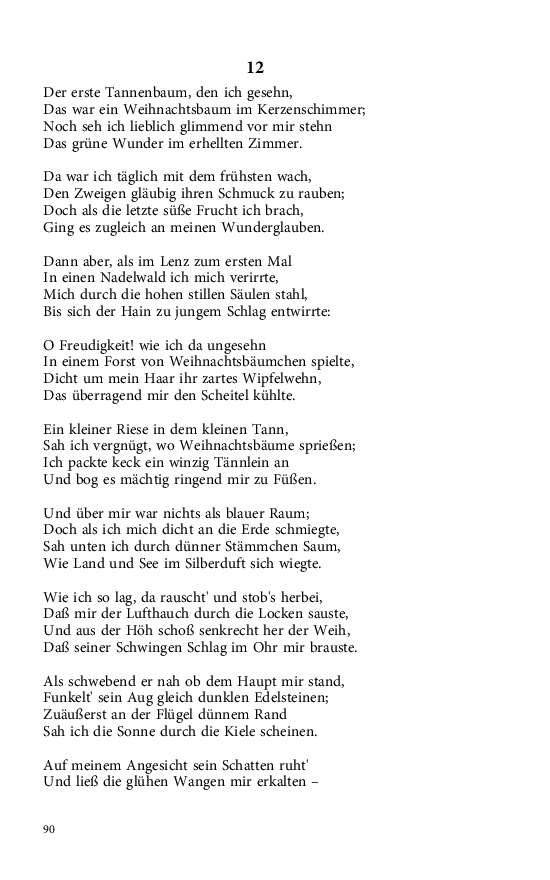 12

Der erste Tannenbaum, den ich gesehn,
Das war ein Weihnachtsbaum im Kerzenschimmer;
Noch seh ich lieblich glimmend vor mir stehn
Das grüne Wunder im erhellten Zimmer.

Da war ich täglich mit dem frühsten wach,
Den Zweigen gläubig ihren Schmuck zu rauben;
Doch als die letzte süße Frucht ich brach,
Ging es zugleich an meinen Wunderglauben.

Dann aber, als im Lenz zum ersten Mal
In einen Nadelwald ich mich verirrte,
Mich durch die hohen stillen Säulen stahl,
Bis sich der Hain zu jungem Schlag entwirrte:

O Freudigkeit! wie ich da ungesehn
In einem Forst von Weihnachtsbäumchen spielte,
Dicht um mein Haar ihr zartes Wipfelwehn,
Das überragend mir den Scheitel kühlte.

Ein kleiner Riese in dem kleinen Tann,
Sah ich vergnügt, wo Weihnachtsbäume sprießen;
Ich packte keck ein winzig Tännlein an
Und bog es mächtig ringend mir zu Füßen.

Und über mir war nichts als blauer Raum;
Doch als ich mich dicht an die Erde schmiegte,
Sah unten ich durch dünner Stämmchen Saum,
Wie Land und See im Silberduft sich wiegte.

Wie ich so lag, da rauscht' und stob's herbei,
Daß mir der Lufthauch durch die Locken sauste,
Und aus der Höh schoß senkrecht her der Weih,
Daß seiner Schwingen Schlag im Ohr mir brauste.

Als schwebend er nah ob dem Haupt mir stand,
Funkelt' sein Aug gleich dunklen Edelsteinen;
Zuäußerst an der Flügel dünnem Rand
Sah ich die Sonne durch die Kiele scheinen.

Auf meinem Angesicht sein Schatten ruht'
Und ließ die glühen Wangen mir erkalten –

90